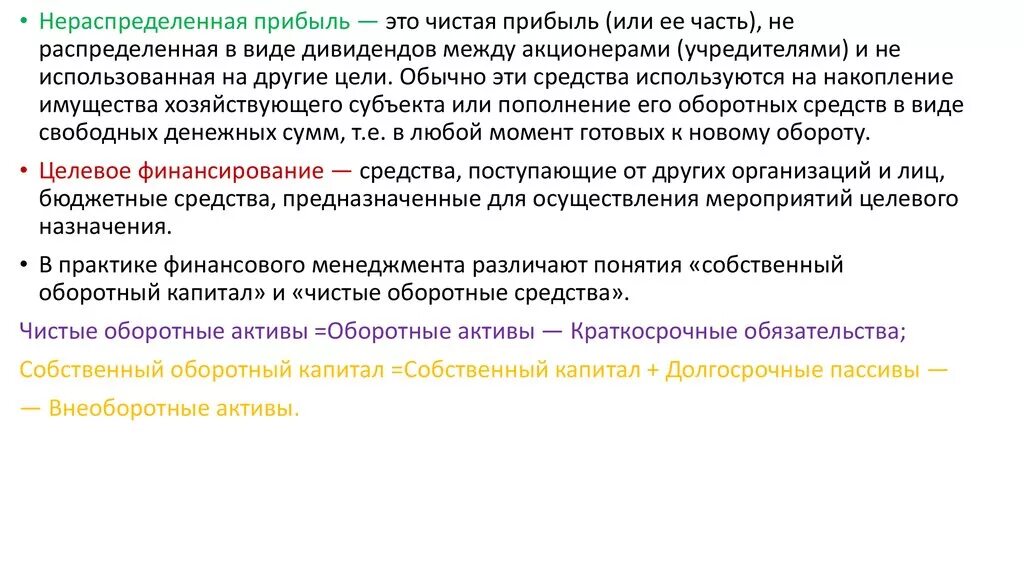 • Нераспределенная прибыль — это чистая прибыль (или ее часть), не распределенная в виде дивидендов между акционерами (учредителями) и не использованная на другие цели. Обычно эти средства используются на накопление имущества хозяйствующего субъекта или пополнение его оборотных средств в виде свободных денежных сумм, т.е. в любой момент готовых к новому обороту.

• Целевое финансирование — средства, поступающие от других организаций и лиц, бюджетные средства, предназначенные для осуществления мероприятий целевого назначения.

• В практике финансового менеджмента различают понятия «собственный оборотный капитал» и «чистые оборотные средства».

Чистые оборотные активы =Оборотные активы — Краткосрочные обязательства;

Собственный оборотный капитал =Собственный капитал + Долгосрочные пассивы —

— Внеоборотные активы.